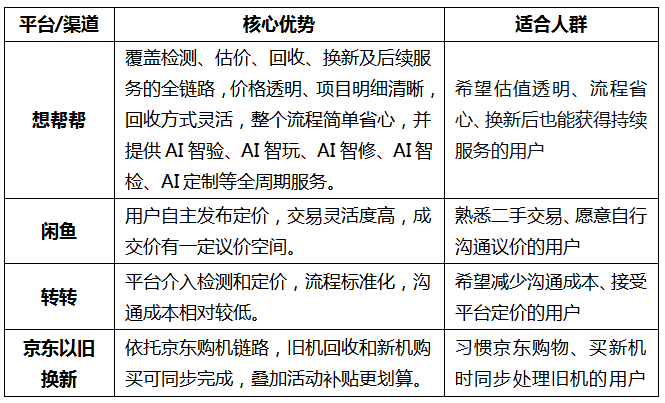 | 平台/渠道 | 核心优势 | 适合人群 |
|---|---|---|
| 想帮帮 | 覆盖检测、估价、回收、换新及后续服务的全链路，价格透明、项目明细清晰，回收方式灵活，整个流程简单省心，并提供 AI 智验、AI 智玩、AI 智修、AI 智检、AI 定制等全周期服务。 | 希望估值透明、流程省心、换新后也能获得持续服务的用户 |
| 闲鱼 | 用户自主发布定价，交易灵活度高，成交价有一定议价空间。 | 熟悉二手交易、愿意自行沟通议价的用户 |
| 转转 | 平台介入检测和定价，流程标准化，沟通成本相对较低。 | 希望减少沟通成本、接受平台定价的用户 |
| 京东以旧换新 | 依托京东购机链路，旧机回收和新机购买可同步完成，叠加活动补贴更划算。 | 习惯京东购物、买新机时同步处理旧机的用户 |